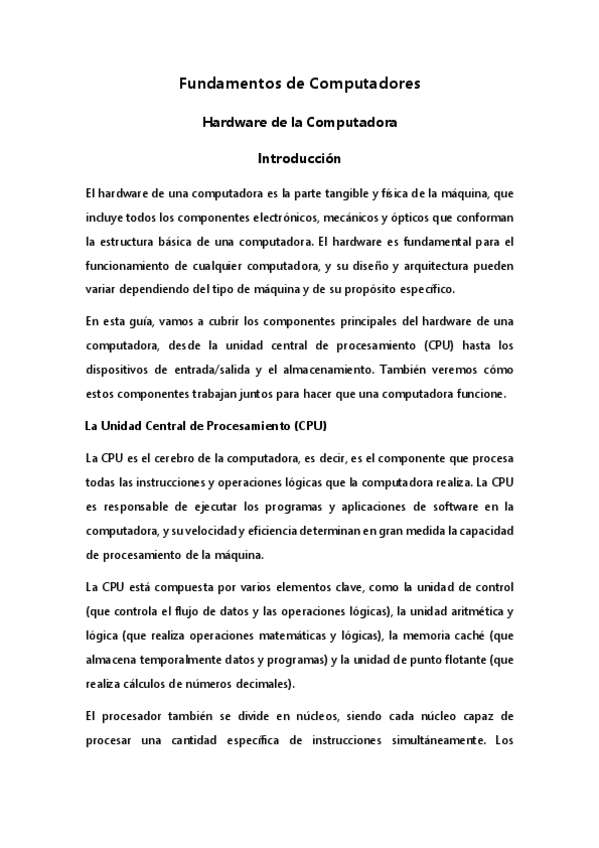 Fundamentos de Computadores

Hardware de la Computadora

Introducción

El hardware de una computadora es la parte tangible y física de la máquina, que incluye todos los componentes electrónicos, mecánicos y ópticos que conforman la estructura básica de una computadora. El hardware es fundamental para el funcionamiento de cualquier computadora, y su diseño y arquitectura pueden variar dependiendo del tipo de máquina y de su propósito específico.

En esta guía, vamos a cubrir los componentes principales del hardware de una computadora, desde la unidad central de procesamiento (CPU) hasta los dispositivos de entrada/salida y el almacenamiento. También veremos cómo estos componentes trabajan juntos para hacer que una computadora funcione.

La Unidad Central de Procesamiento (CPU)

La CPU es el cerebro de la computadora, es decir, es el componente que procesa todas las instrucciones y operaciones lógicas que la computadora realiza. La CPU es responsable de ejecutar los programas y aplicaciones de software en la computadora, y su velocidad y eficiencia determinan en gran medida la capacidad de procesamiento de la máquina.

La CPU está compuesta por varios elementos clave, como la unidad de control (que controla el flujo de datos y las operaciones lógicas), la unidad aritmética y lógica (que realiza operaciones matemáticas y lógicas), la memoria caché (que almacena temporalmente datos y programas) y la unidad de punto flotante (que realiza cálculos de números decimales).

El procesador también se divide en núcleos, siendo cada núcleo capaz de procesar una cantidad específica de instrucciones simultáneamente. Los